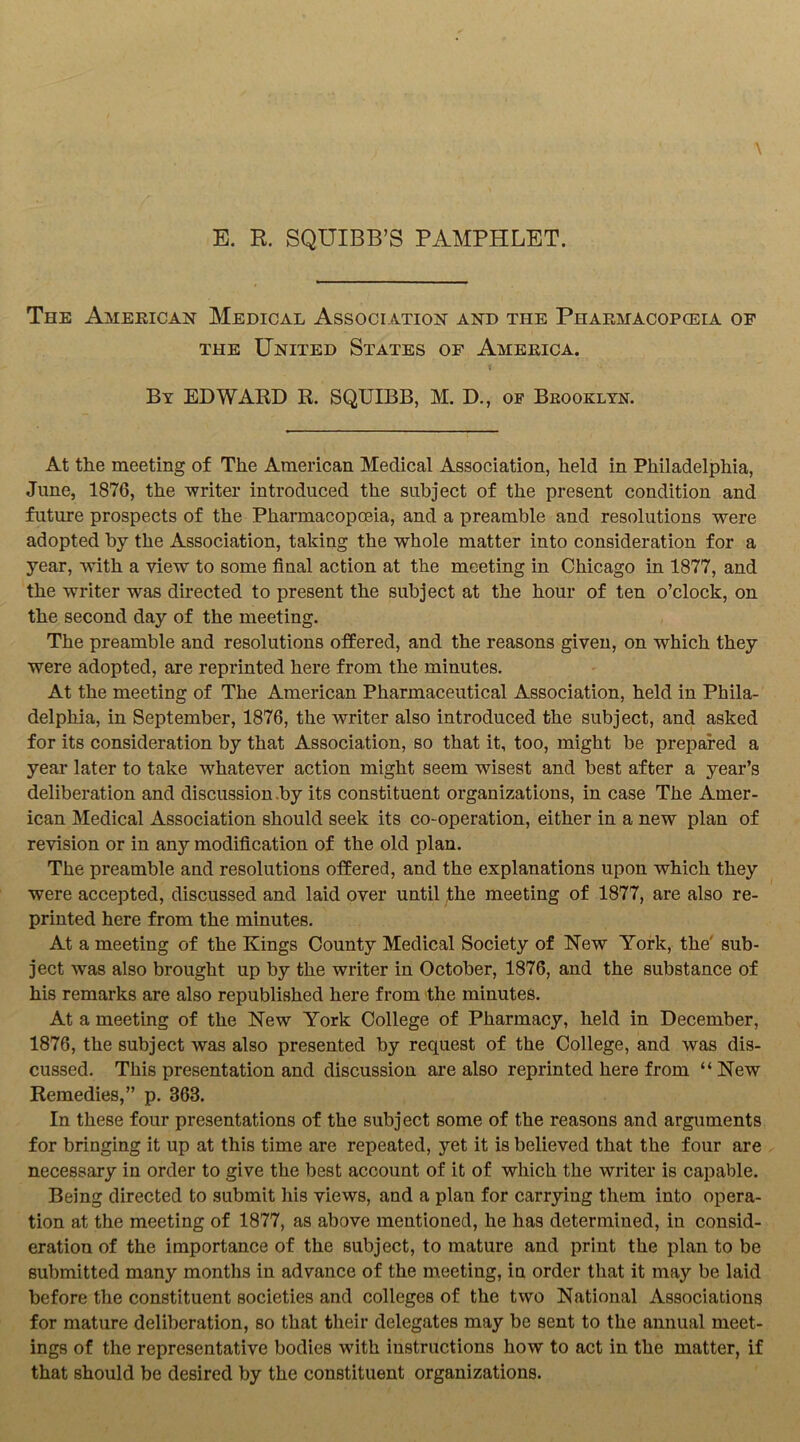 E. R. SQUIBB'S PAMPHLET.

The American Medical Association and the Pharmacopœia of the United States of America.

By EDWARD R. SQUIBB, M. D., of Brooklyn.

At the meeting of The American Medical Association, held in Philadelphia, June, 1876, the writer introduced the subject of the present condition and future prospects of the Pharmacopœia, and a preamble and resolutions were adopted by the Association, taking the whole matter into consideration for a year, with a view to some final action at the meeting in Chicago in 1877, and the writer was directed to present the subject at the hour of ten o'clock, on the second day of the meeting.

The preamble and resolutions offered, and the reasons given, on which they were adopted, are reprinted here from the minutes.

At the meeting of The American Pharmaceutical Association, held in Philadelphia, in September, 1876, the writer also introduced the subject, and asked for its consideration by that Association, so that it, too, might be prepared a year later to take whatever action might seem wisest and best after a year's deliberation and discussion by its constituent organizations, in case The American Medical Association should seek its co-operation, either in a new plan of revision or in any modification of the old plan.

The preamble and resolutions offered, and the explanations upon which they were accepted, discussed and laid over until the meeting of 1877, are also reprinted here from the minutes.

At a meeting of the Kings County Medical Society of New York, the subject was also brought up by the writer in October, 1876, and the substance of his remarks are also republished here from the minutes.

At a meeting of the New York College of Pharmacy, held in December, 1876, the subject was also presented by request of the College, and was discussed. This presentation and discussion are also reprinted here from "New Remedies," p. 363.

In these four presentations of the subject some of the reasons and arguments for bringing it up at this time are repeated, yet it is believed that the four are necessary in order to give the best account of it of which the writer is capable. Being directed to submit his views, and a plan for carrying them into operation at the meeting of 1877, as above mentioned, he has determined, in consideration of the importance of the subject, to mature and print the plan to be submitted many months in advance of the meeting, in order that it may be laid before the constituent societies and colleges of the two National Associations for mature deliberation, so that their delegates may be sent to the annual meetings of the representative bodies with instructions how to act in the matter, if that should be desired by the constituent organizations.